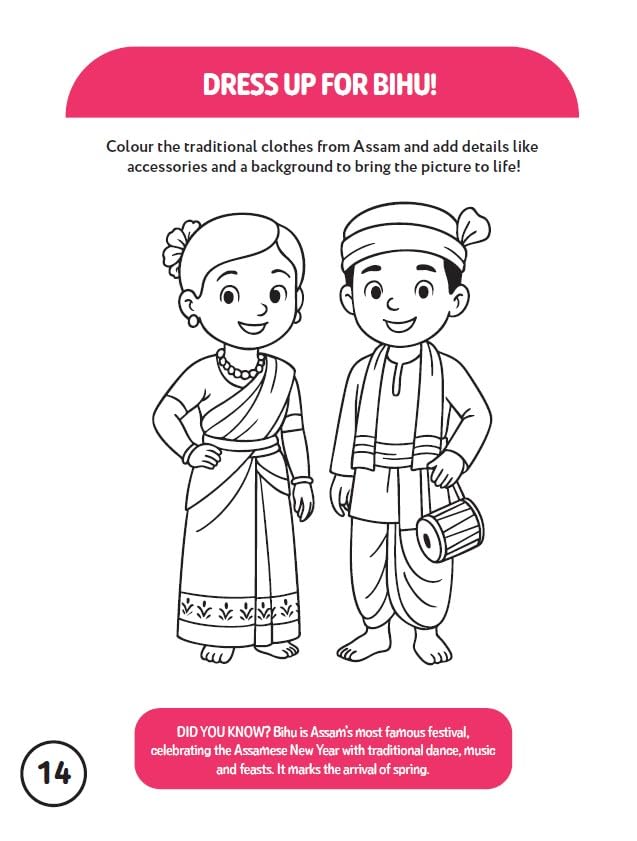 DRESS UP FOR BIHU!

Colour the traditional clothes from Assam and add details like accessories and a background to bring the picture to life!

DID YOU KNOW? Bihu is Assam's most famous festival, celebrating the Assamese New Year with traditional dance, music and feasts. It marks the arrival of spring.

14